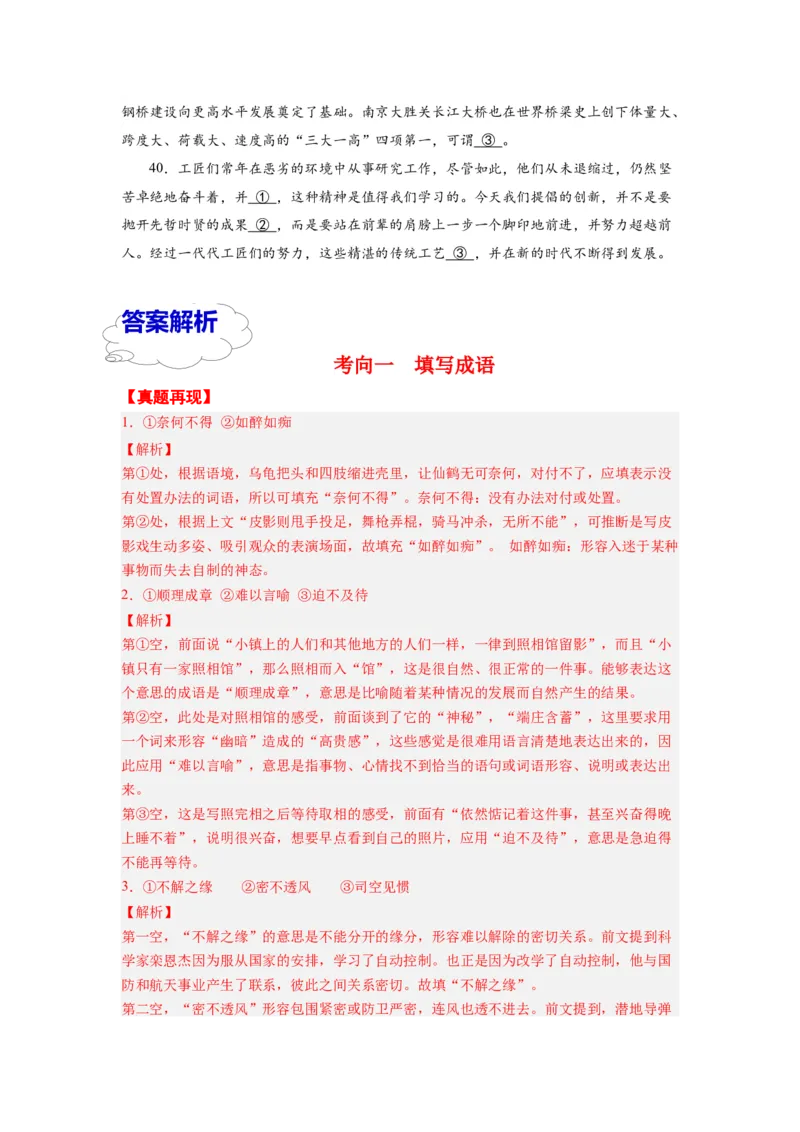 钢桥建设向更高水平发展奠定了基础。南京大胜关长江大桥也在世界桥梁史上创下体量大、跨度大、荷载大、速度高的“三大一高”四项第一，可谓 ③ 。

40．工匠们常年在恶劣的环境中从事研究工作，尽管如此，他们从未退缩过，仍然坚苦卓绝地奋斗着，并 ① ，这种精神是值得我们学习的。今天我们提倡的创新，并不是要抛开先哲时贤的成果 ② ，而是要站在前辈的肩膀上一步一个脚印地前进，并努力超越前人。经过一代代工匠们的努力，这些精湛的传统工艺 ③ ，并在新的时代不断得到发展。

答案解析

考向一　填写成语

【真题再现】

1．①奈何不得 ②如醉如痴

【解析】

第①处，根据语境，乌龟把头和四肢缩进壳里，让仙鹤无可奈何，对付不了，应填表示没有处置办法的词语，所以可填充“奈何不得”。奈何不得：没有办法对付或处置。

第②处，根据上文“皮影则甩手投足，舞枪弄棍，骑马冲杀，无所不能”，可推断是写皮影戏生动多姿、吸引观众的表演场面，故填充“如醉如痴”。 如醉如痴：形容入迷于某种事物而失去自制的神态。

2．①顺理成章 ②难以言喻 ③迫不及待

【解析】

第①空，前面说“小镇上的人们和其他地方的人们一样，一律到照相馆留影”，而且“小镇只有一家照相馆”，那么照相而入“馆”，这是很自然、很正常的一件事。能够表达这个意思的成语是“顺理成章”，意思是比喻随着某种情况的发展而自然产生的结果。

第②空，此处是对照相馆的感受，前面谈到了它的“神秘”，“端庄含蓄”，这里要求用一个词来形容“幽暗”造成的“高贵感”，这些感觉是很难用语言清楚地表达出来的，因此应用“难以言喻”，意思是指事物、心情找不到恰当的语句或词语形容、说明或表达出来。

第③空，这是写照完相之后等待取相的感受，前面有“依然惦记着这件事，甚至兴奋得晚上睡不着”，说明很兴奋，想要早点看到自己的照片，应用“迫不及待”，意思是急迫得不能再等待。

3．①不解之缘　　②密不透风　　③司空见惯

【解析】

第一空，“不解之缘”的意思是不能分开的缘分，形容难以解除的密切关系。前文提到科学家栾恩杰因为服从国家的安排，学习了自动控制。也正是因为改学了自动控制，他与国防和航天事业产生了联系，彼此之间关系密切。故填“不解之缘”。

第二空，“密不透风”形容包围紧密或防卫严密，连风也透不进去。前文提到，潜地导弹